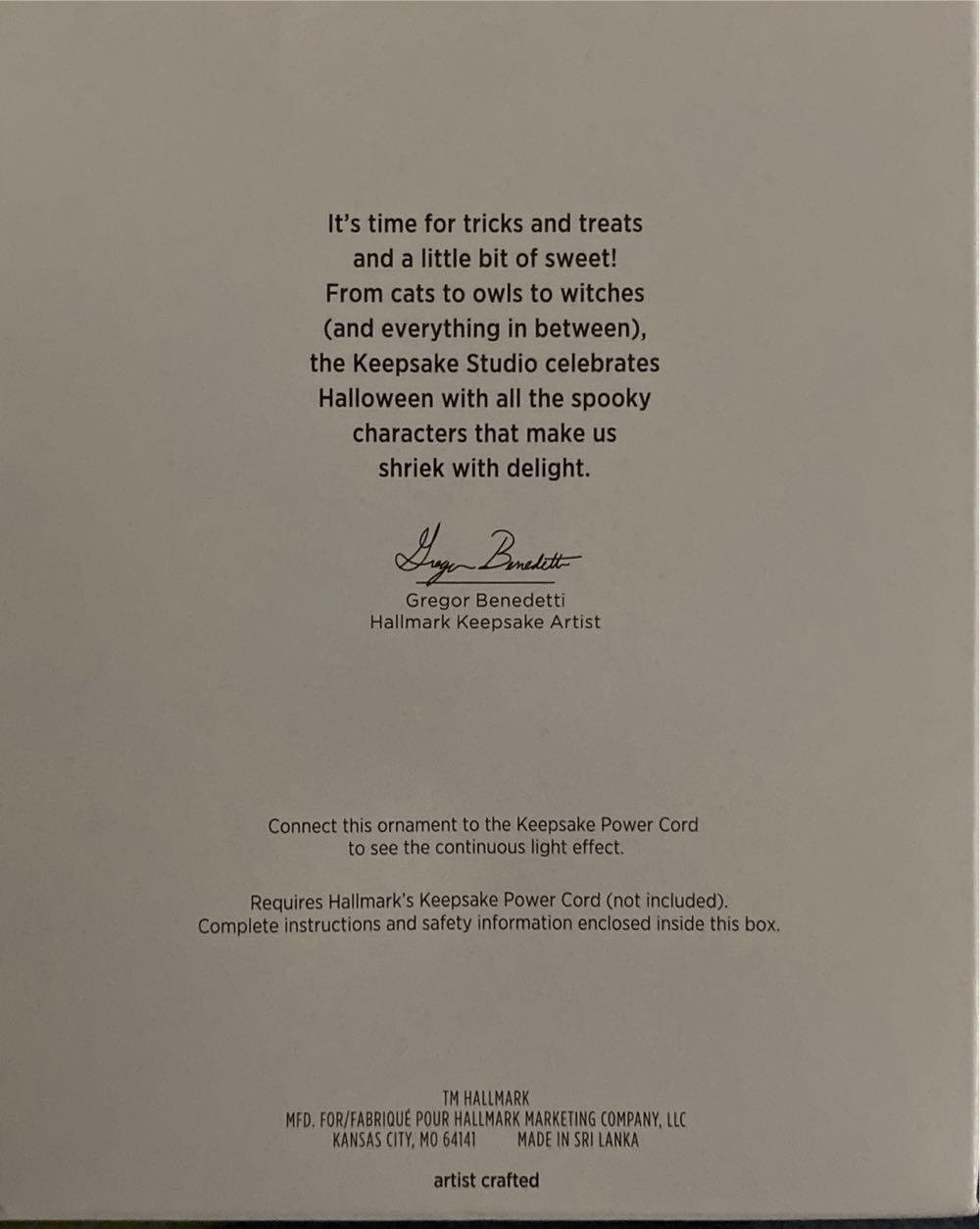 It's time for tricks and treats and a little bit of sweet! From cats to owls to witches (and everything in between), the Keepsake Studio celebrates Halloween with all the spooky characters that make us shriek with delight.

Gregor Benedetti

Gregor Benedetti
Hallmark Keepsake Artist

Connect this ornament to the Keepsake Power Cord to see the continuous light effect.

Requires Hallmark's Keepsake Power Cord (not included). Complete instructions and safety information enclosed inside this box.

TM HALLMARK
MFD. FOR/FABRIQUÉ POUR HALLMARK MARKETING COMPANY, LLC
KANSAS CITY, MO 64141 MADE IN SRI LANKA

artist crafted